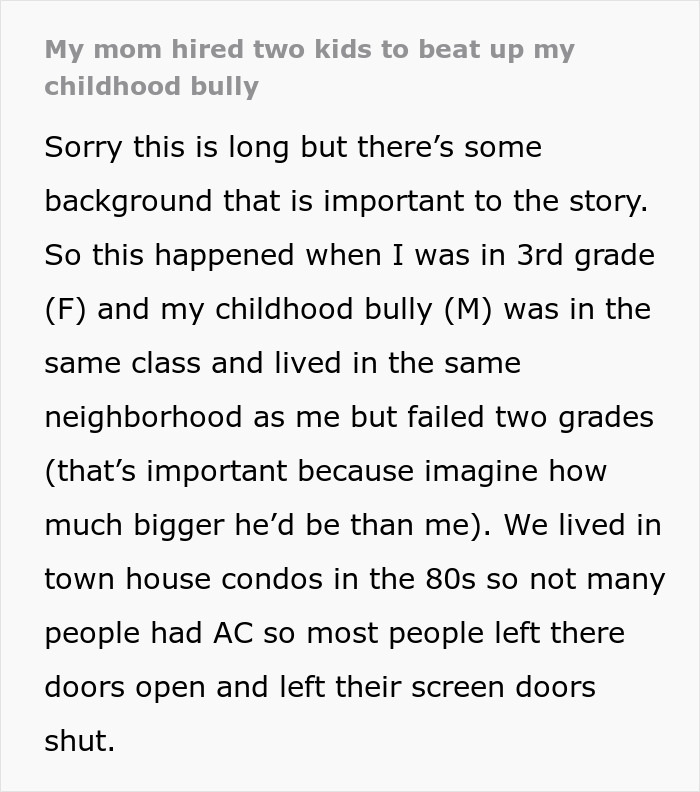 My mom hired two kids to beat up my childhood bully

Sorry this is long but there’s some background that is important to the story. So this happened when I was in 3rd grade (F) and my childhood bully (M) was in the same class and lived in the same neighborhood as me but failed two grades (that’s important because imagine how much bigger he’d be than me). We lived in town house condos in the 80s so not many people had AC so most people left there doors open and left their screen doors shut.